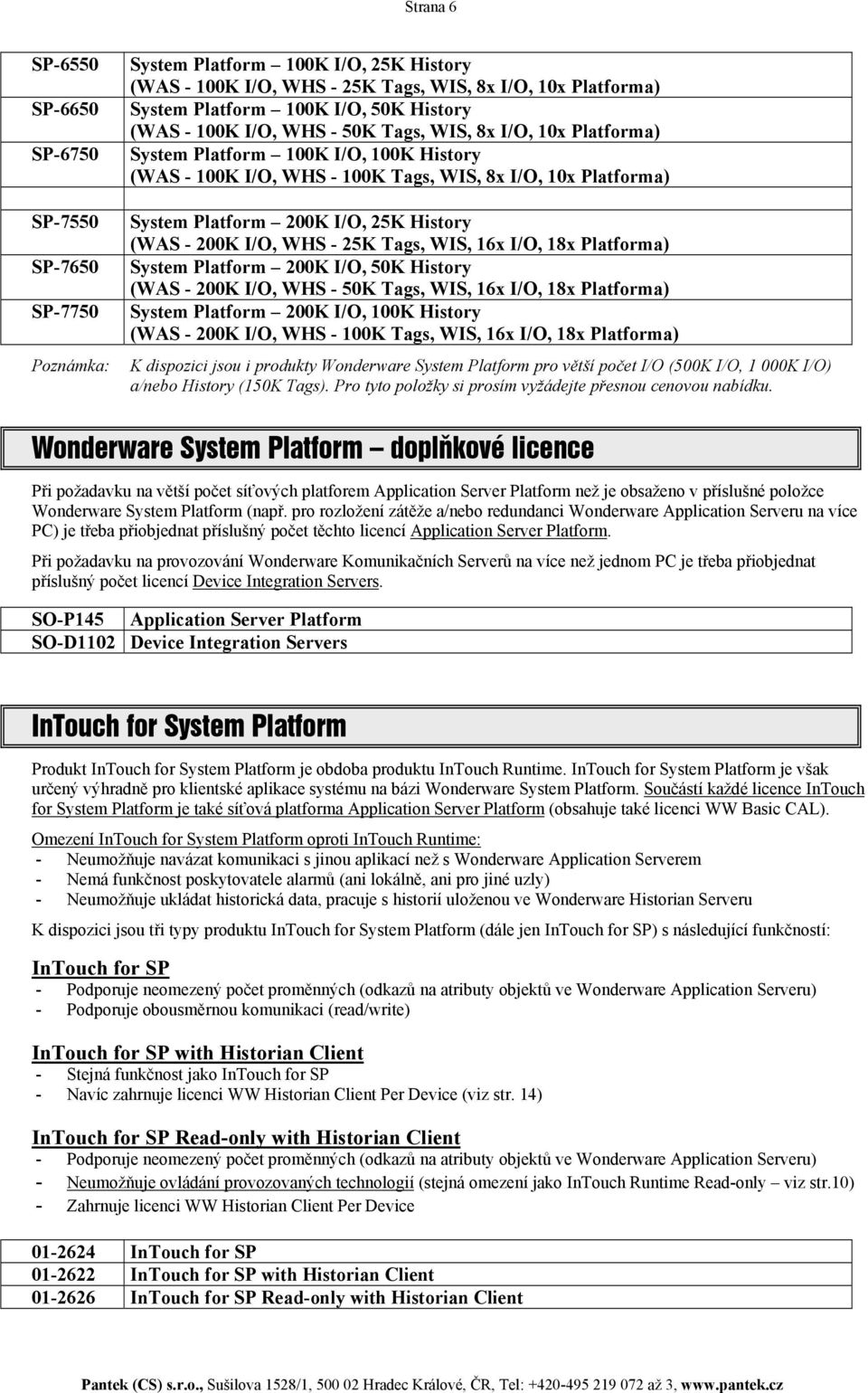 Strana 6

| | |
|---|---|
| SP-6550 | System Platform – 100K I/O, 25K History (WAS - 100K I/O, WHS - 25K Tags, WIS, 8x I/O, 10x Platforma) |
| SP-6650 | System Platform – 100K I/O, 50K History (WAS - 100K I/O, WHS - 50K Tags, WIS, 8x I/O, 10x Platforma) |
| SP-6750 | System Platform – 100K I/O, 100K History (WAS - 100K I/O, WHS - 100K Tags, WIS, 8x I/O, 10x Platforma) |
| | |
| SP-7550 | System Platform – 200K I/O, 25K History (WAS - 200K I/O, WHS - 25K Tags, WIS, 16x I/O, 18x Platforma) |
| SP-7650 | System Platform – 200K I/O, 50K History (WAS - 200K I/O, WHS - 50K Tags, WIS, 16x I/O, 18x Platforma) |
| SP-7750 | System Platform – 200K I/O, 100K History (WAS - 200K I/O, WHS - 100K Tags, WIS, 16x I/O, 18x Platforma) |

Poznámka: K dispozici jsou i produkty Wonderware System Platform pro větší počet I/O (500K I/O, 1 000K I/O) a/nebo History (150K Tags). Pro tyto položky si prosím vyžádejte přesnou cenovou nabídku.

Wonderware System Platform – doplňkové licence

Při požadavku na větší počet síťových platforem Application Server Platform než je obsaženo v příslušné položce Wonderware System Platform (např. pro rozložení zátěže a/nebo redundanci Wonderware Application Serveru na více PC) je třeba přiobjednat příslušný počet těchto licencí Application Server Platform.

Při požadavku na provozování Wonderware Komunikačních Serverů na více než jednom PC je třeba přiobjednat příslušný počet licencí Device Integration Servers.

| | |
|---|---|
| SO-P145 | Application Server Platform |
| SO-D1102 | Device Integration Servers |

InTouch for System Platform

Produkt InTouch for System Platform je obdoba produktu InTouch Runtime. InTouch for System Platform je však určený výhradně pro klientské aplikace systému na bázi Wonderware System Platform. Součástí každé licence InTouch for System Platform je také síťová platforma Application Server Platform (obsahuje také licenci WW Basic CAL).

Omezení InTouch for System Platform oproti InTouch Runtime:
- Neumožňuje navázat komunikaci s jinou aplikací než s Wonderware Application Serverem
- Nemá funkčnost poskytovatele alarmů (ani lokálně, ani pro jiné uzly)
- Neumožňuje ukládat historická data, pracuje s historií uloženou ve Wonderware Historian Serveru

K dispozici jsou tři typy produktu InTouch for System Platform (dále jen InTouch for SP) s následující funkčností:

InTouch for SP
- Podporuje neomezený počet proměnných (odkazů na atributy objektů ve Wonderware Application Serveru)
- Podporuje obousměrnou komunikaci (read/write)

InTouch for SP with Historian Client
- Stejná funkčnost jako InTouch for SP
- Navíc zahrnuje licenci WW Historian Client Per Device (viz str. 14)

InTouch for SP Read-only with Historian Client
- Podporuje neomezený počet proměnných (odkazů na atributy objektů ve Wonderware Application Serveru)
- Neumožňuje ovládání provozovaných technologií (stejná omezení jako InTouch Runtime Read-only – viz str.10)
- Zahrnuje licenci WW Historian Client Per Device

| | |
|---|---|
| 01-2624 | InTouch for SP |
| 01-2622 | InTouch for SP with Historian Client |
| 01-2626 | InTouch for SP Read-only with Historian Client |

Pantek (CS) s.r.o., Sušilova 1528/1, 500 02 Hradec Králové, ČR, Tel: +420-495 219 072 až 3, www.pantek.cz